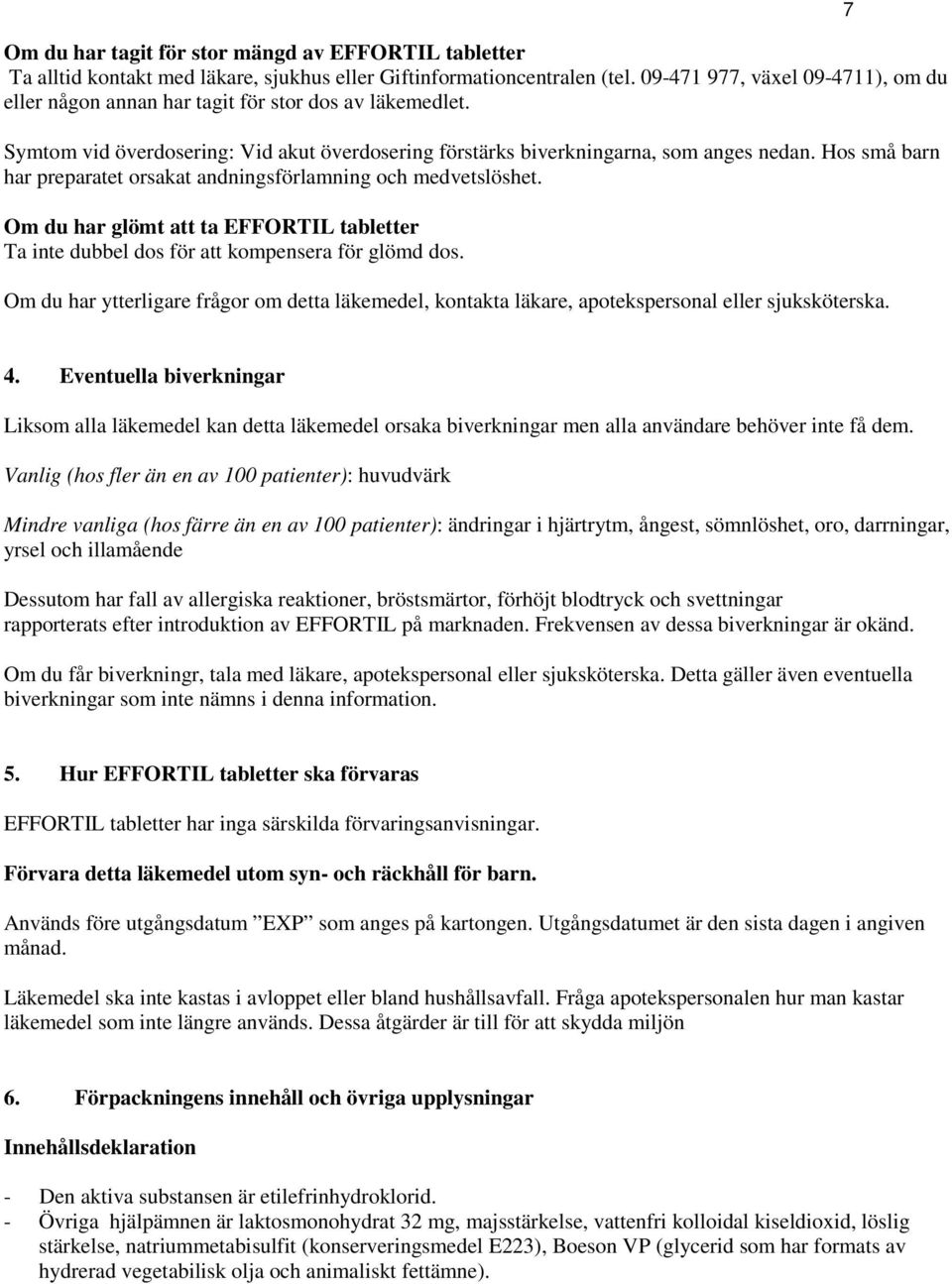 7

Om du har tagit för stor mängd av EFFORTIL tabletter
Ta alltid kontakt med läkare, sjukhus eller Giftinformationcentralen (tel. 09-471 977, växel 09-4711), om du eller någon annan har tagit för stor dos av läkemedlet.

Symtom vid överdosering: Vid akut överdosering förstärks biverkningarna, som anges nedan. Hos små barn har preparatet orsakat andningsförlamning och medvetslöshet.

Om du har glömt att ta EFFORTIL tabletter
Ta inte dubbel dos för att kompensera för glömd dos.

Om du har ytterligare frågor om detta läkemedel, kontakta läkare, apotekspersonal eller sjuksköterska.

4. Eventuella biverkningar

Liksom alla läkemedel kan detta läkemedel orsaka biverkningar men alla användare behöver inte få dem.

Vanlig (hos fler än en av 100 patienter): huvudvärk

Mindre vanliga (hos färre än en av 100 patienter): ändringar i hjärtrytm, ångest, sömnlöshet, oro, darrningar, yrsel och illamående

Dessutom har fall av allergiska reaktioner, bröstsmärtor, förhöjt blodtryck och svettningar rapporterats efter introduktion av EFFORTIL på marknaden. Frekvensen av dessa biverkningar är okänd.

Om du får biverkningr, tala med läkare, apotekspersonal eller sjuksköterska. Detta gäller även eventuella biverkningar som inte nämns i denna information.

5. Hur EFFORTIL tabletter ska förvaras

EFFORTIL tabletter har inga särskilda förvaringsanvisningar.

Förvara detta läkemedel utom syn- och räckhåll för barn.

Används före utgångsdatum ”EXP” som anges på kartongen. Utgångsdatumet är den sista dagen i angiven månad.

Läkemedel ska inte kastas i avloppet eller bland hushållsavfall. Fråga apotekspersonalen hur man kastar läkemedel som inte längre används. Dessa åtgärder är till för att skydda miljön

6. Förpackningens innehåll och övriga upplysningar

Innehållsdeklaration

- Den aktiva substansen är etilefrinhydroklorid.
- Övriga hjälpämnen är laktosmonohydrat 32 mg, majsstärkelse, vattenfri kolloidal kiseldioxid, löslig stärkelse, natriummetabisulfit (konserveringsmedel E223), Boeson VP (glycerid som har formats av hydrerad vegetabilisk olja och animaliskt fettämne).